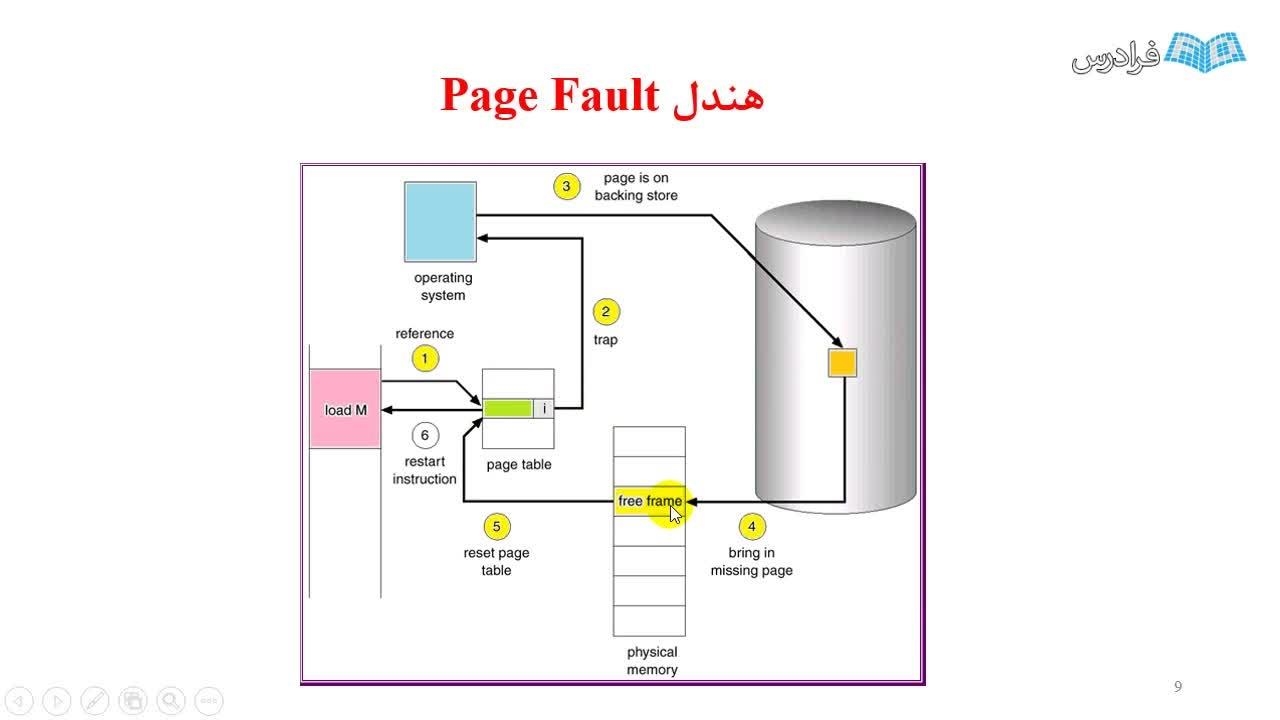 فرادرس

هندل Page Fault

3
page is on
backing store

operating
system

2
trap

reference
1

load M

i

6
restart
instruction

page table

free frame

5
reset page
table

4
bring in
missing page

physical
memory

9